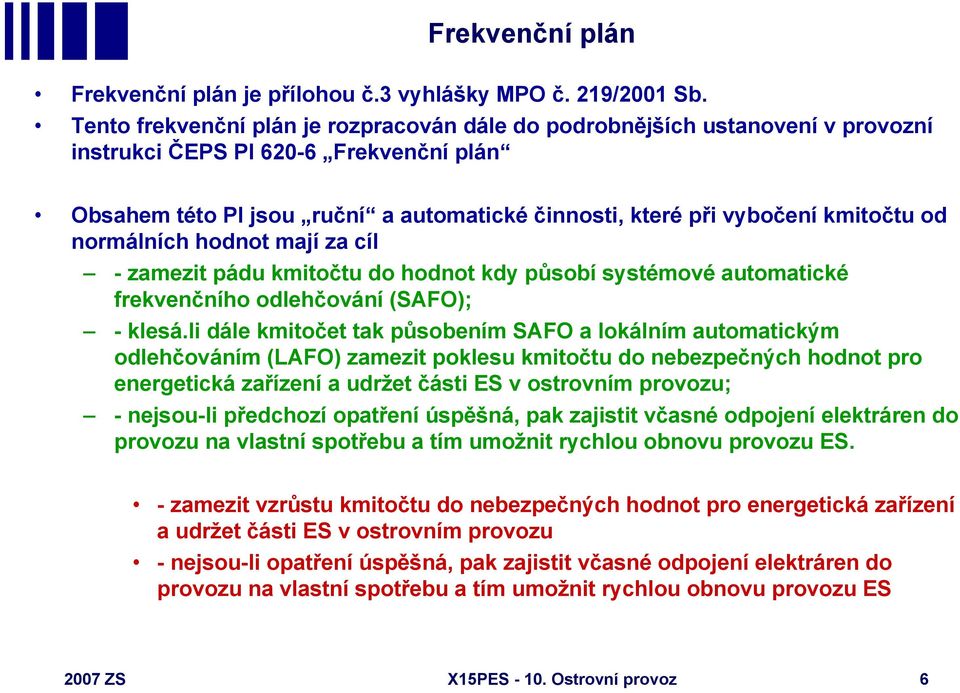 Frekvenční plán

• Frekvenční plán je přílohou č.3 vyhlášky MPO č. 219/2001 Sb.
• Tento frekvenční plán je rozpracován dále do podrobnějších ustanovení v provozní instrukci ČEPS PI 620-6 „Frekvenční plán“

• Obsahem této PI jsou „ruční“ a automatické činnosti, které při vybočení kmitočtu od normálních hodnot mají za cíl
– - zamezit pádu kmitočtu do hodnot kdy působí systémové automatické frekvenčního odlehčování (SAFO);
– - klesá.li dále kmitočet tak působením SAFO a lokálním automatickým odlehčováním (LAFO) zamezit poklesu kmitočtu do nebezpečných hodnot pro energetická zařízení a udržet části ES v ostrovním provozu;
– - nejsou-li předchozí opatření úspěšná, pak zajistit včasné odpojení elektráren do provozu na vlastní spotřebu a tím umožnit rychlou obnovu provozu ES.

• - zamezit vzrůstu kmitočtu do nebezpečných hodnot pro energetická zařízení a udržet části ES v ostrovním provozu
• - nejsou-li opatření úspěšná, pak zajistit včasné odpojení elektráren do provozu na vlastní spotřebu a tím umožnit rychlou obnovu provozu ES

2007 ZS
X15PES - 10. Ostrovní provoz
6